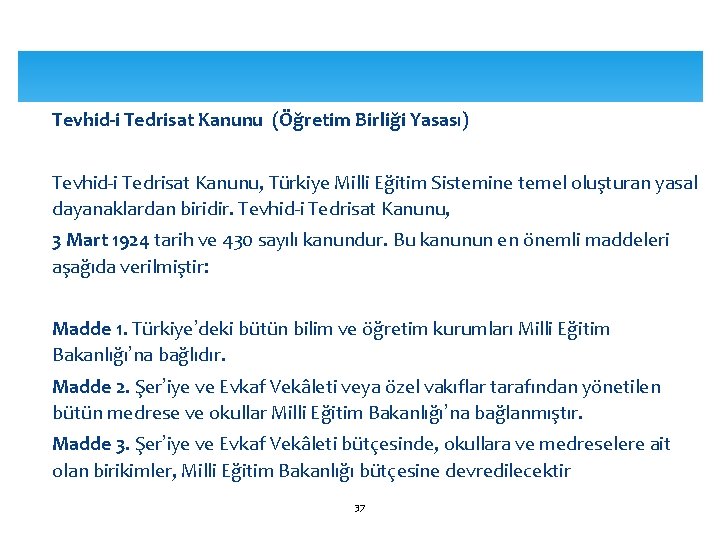 Tevhid-i Tedrisat Kanunu (Öğretim Birliği Yasası)

Tevhid-i Tedrisat Kanunu, Türkiye Milli Eğitim Sistemine temel oluşturan yasal dayanaklardan biridir. Tevhid-i Tedrisat Kanunu,

3 Mart 1924 tarih ve 430 sayılı kanundur. Bu kanunun en önemli maddeleri aşağıda verilmiştir:

Madde 1. Türkiye'deki bütün bilim ve öğretim kurumları Milli Eğitim Bakanlığı'na bağlıdır.

Madde 2. Şer'iye ve Evkaf Vekâleti veya özel vakıflar tarafından yönetilen bütün medrese ve okullar Milli Eğitim Bakanlığı'na bağlanmıştır.

Madde 3. Şer'iye ve Evkaf Vekâleti bütçesinde, okullara ve medreselere ait olan birikimler, Milli Eğitim Bakanlığı bütçesine devredilecektir

37